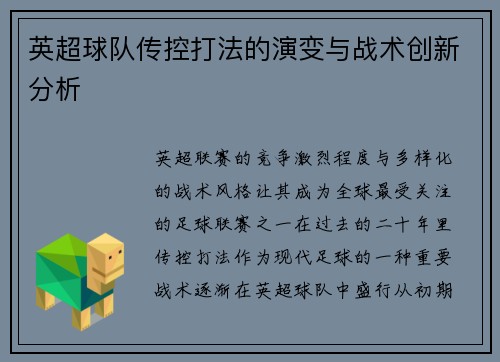 英超球队传控打法的演变与战术创新分析

英超联赛的竞争激烈程度与多样化的战术风格让其成为全球最受关注的足球联赛之一在过去的二十年里传控打法作为现代足球的一种重要战术逐渐在英超球队中盛行从初期